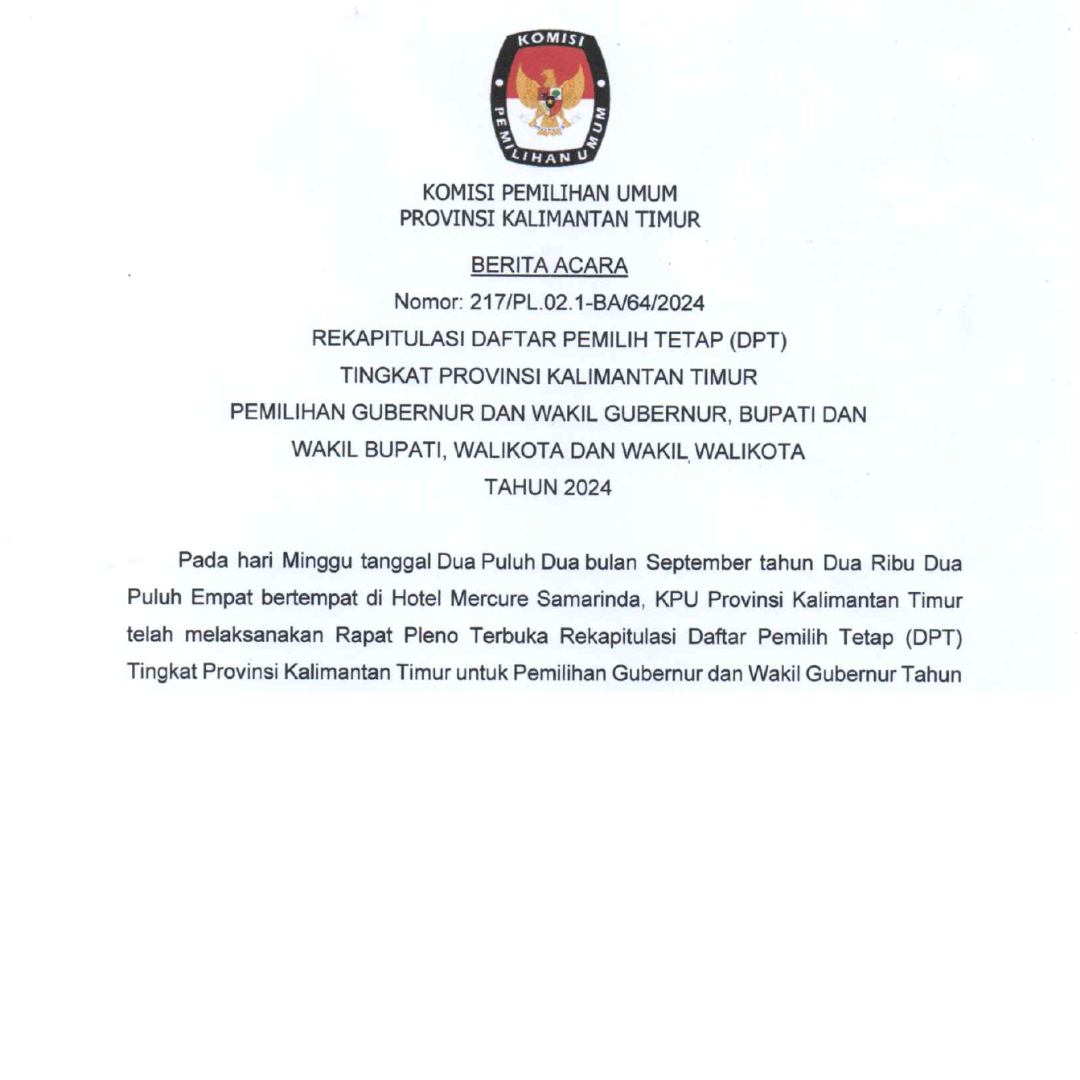 KOMISI PEMILIHAN UMUM

KOMISI PEMILIHAN UMUM
PROVINSI KALIMANTAN TIMUR

BERITA ACARA
Nomor: 217/PL.02.1-BA/64/2024
REKAPITULASI DAFTAR PEMILIH TETAP (DPT)
TINGKAT PROVINSI KALIMANTAN TIMUR
PEMILIHAN GUBERNUR DAN WAKIL GUBERNUR, BUPATI DAN WAKIL BUPATI, WALIKOTA DAN WAKIL WALIKOTA
TAHUN 2024

Pada hari Minggu tanggal Dua Puluh Dua bulan September tahun Dua Ribu Dua Puluh Empat bertempat di Hotel Mercure Samarinda, KPU Provinsi Kalimantan Timur telah melaksanakan Rapat Pleno Terbuka Rekapitulasi Daftar Pemilih Tetap (DPT) Tingkat Provinsi Kalimantan Timur untuk Pemilihan Gubernur dan Wakil Gubernur Tahun